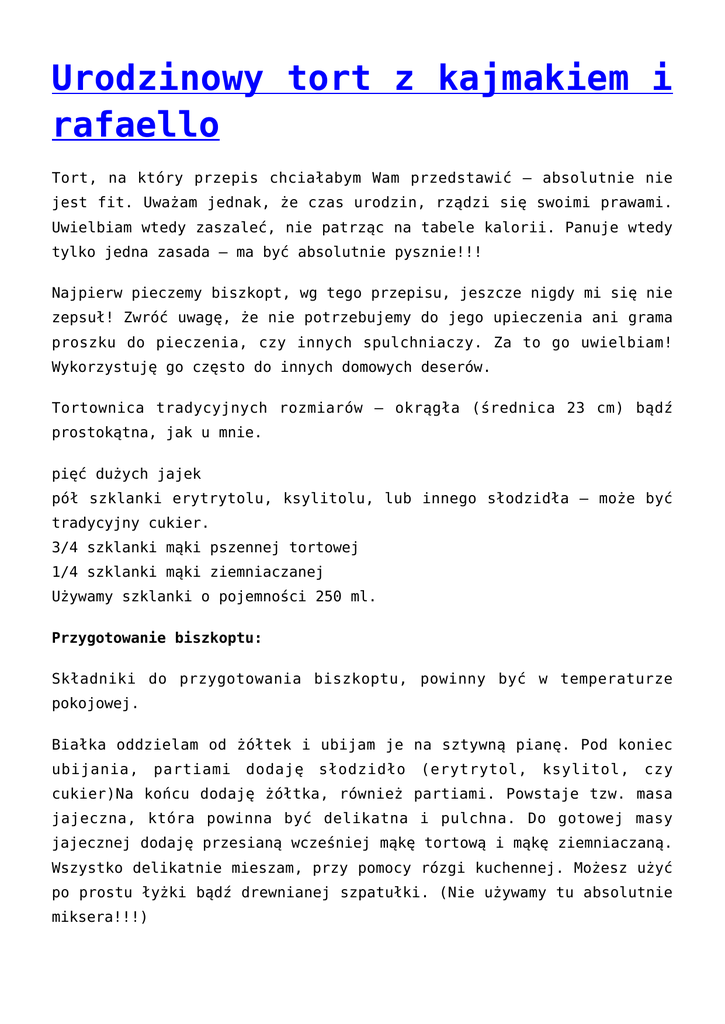 Urodzinowy tort z kajmakiem i rafaello

Tort, na który przepis chciałabym Wam przedstawić – absolutnie nie jest fit. Uważam jednak, że czas urodzin, rządzi się swoimi prawami. Uwielbiam wtedy zaszaleć, nie patrząc na tabele kalorii. Panuje wtedy tylko jedna zasada – ma być absolutnie pysznie!!!

Najpierw pieczemy biszkopt, wg tego przepisu, jeszcze nigdy mi się nie zepsuł! Zwróć uwagę, że nie potrzebujemy do jego upieczenia ani grama proszku do pieczenia, czy innych spulchniaczy. Za to go uwielbiam! Wykorzystuję go często do innych domowych deserów.

Tortownica tradycyjnych rozmiarów – okrągła (średnica 23 cm) bądź prostokątna, jak u mnie.

pięć dużych jajek
pół szklanki erytrytolu, ksylitolu, lub innego słodzidła – może być tradycyjny cukier.
3/4 szklanki mąki pszennej tortowej
1/4 szklanki mąki ziemniaczanej
Używamy szklanki o pojemności 250 ml.

Przygotowanie biszkoptu:

Składniki do przygotowania biszkoptu, powinny być w temperaturze pokojowej.

Białka oddzielam od żółtek i ubijam je na sztywną pianę. Pod koniec ubijania, partiami dodaję słodzidło (erytrytol, ksylitol, czy cukier)Na końcu dodaję żółtka, również partiami. Powstaje tzw. masa jajeczna, która powinna być delikatna i pulchna. Do gotowej masy jajecznej dodaję przesianą wcześniej mąkę tortową i mąkę ziemniaczaną. Wszystko delikatnie mieszam, przy pomocy rózgi kuchennej. Możesz użyć po prostu łyżki bądź drewnianej szpatułki. (Nie używamy tu absolutnie miksera!!!)